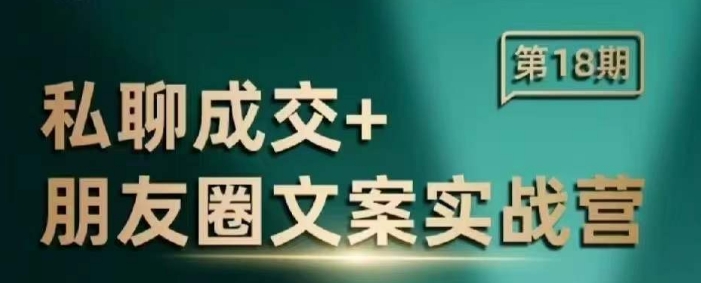 第18期

私聊成交+
朋友圈文案实战营